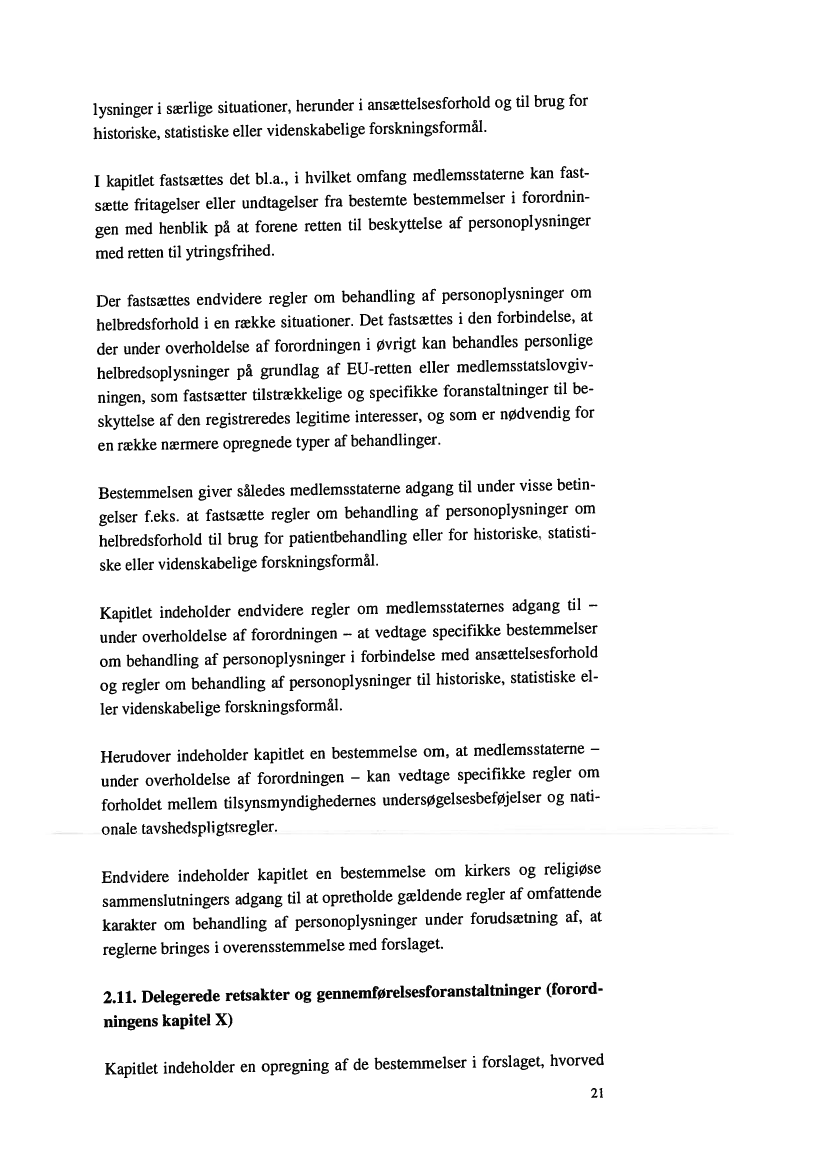 lysninger i særlige situationer, herunder i ansættelsesforhold og til brug for historiske, statistiske eller videnskabelige forskningsformål.

I kapitlet fastsættes det bl.a., i hvilket omfang medlemsstaterne kan fastsætte fritagelser eller undtagelser fra bestemte bestemmelser i forordningen med henblik på at forene retten til beskyttelse af personoplysninger med retten til ytringsfrihed.

Der fastsættes endvidere regler om behandling af personoplysninger om helbredsforhold i en række situationer. Det fastsættes i den forbindelse, at der under overholdelse af forordningen i øvrigt kan behandles personlige helbredsoplysninger på grundlag af EU-retten eller medlemsstatslovgivningen, som fastsætter tilstrækkelige og specifikke foranstaltninger til beskyttelse af den registreredes legitime interesser, og som er nødvendig for en række nærmere opregnede typer af behandlinger.

Bestemmelsen giver således medlemsstaterne adgang til under visse betingelser f.eks. at fastsætte regler om behandling af personoplysninger om helbredsforhold til brug for patientbehandling eller for historiske, statistiske eller videnskabelige forskningsformål.

Kapitlet indeholder endvidere regler om medlemsstaternes adgang til – under overholdelse af forordningen – at vedtage specifikke bestemmelser om behandling af personoplysninger i forbindelse med ansættelsesforhold og regler om behandling af personoplysninger til historiske, statistiske eller videnskabelige forskningsformål.

Herudover indeholder kapitlet en bestemmelse om, at medlemsstaterne – under overholdelse af forordningen – kan vedtage specifikke regler om forholdet mellem tilsynsmyndighedernes undersøgelsesbeføjelser og nationale tavshedspligtsregler.

Endvidere indeholder kapitlet en bestemmelse om kirkers og religiøse sammenslutningers adgang til at opretholde gældende regler af omfattende karakter om behandling af personoplysninger under forudsætning af, at reglerne bringes i overensstemmelse med forslaget.

2.11. Delegerede retsakter og gennemførelsesforanstaltninger (forordningens kapitel X)

Kapitlet indeholder en opregning af de bestemmelser i forslaget, hvorved

21